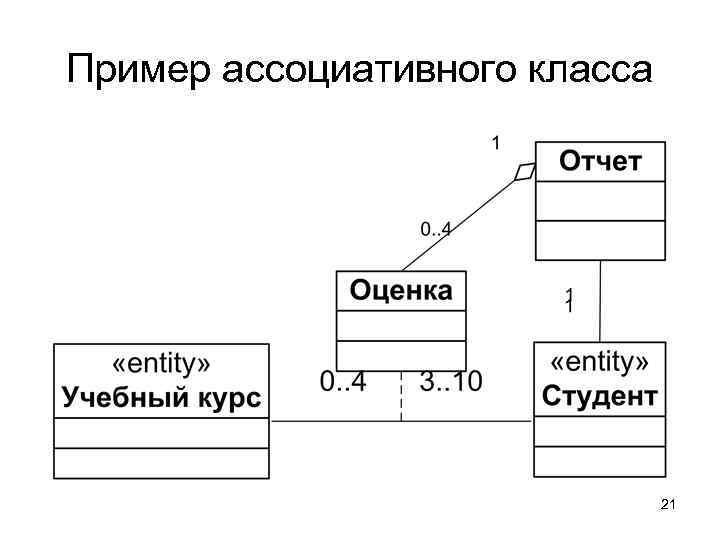 Пример ассоциативного класса

1

Отчет

0..4

Оценка

1
1

«entity»
Учебный курс

0..4

3..10

«entity»
Студент

21